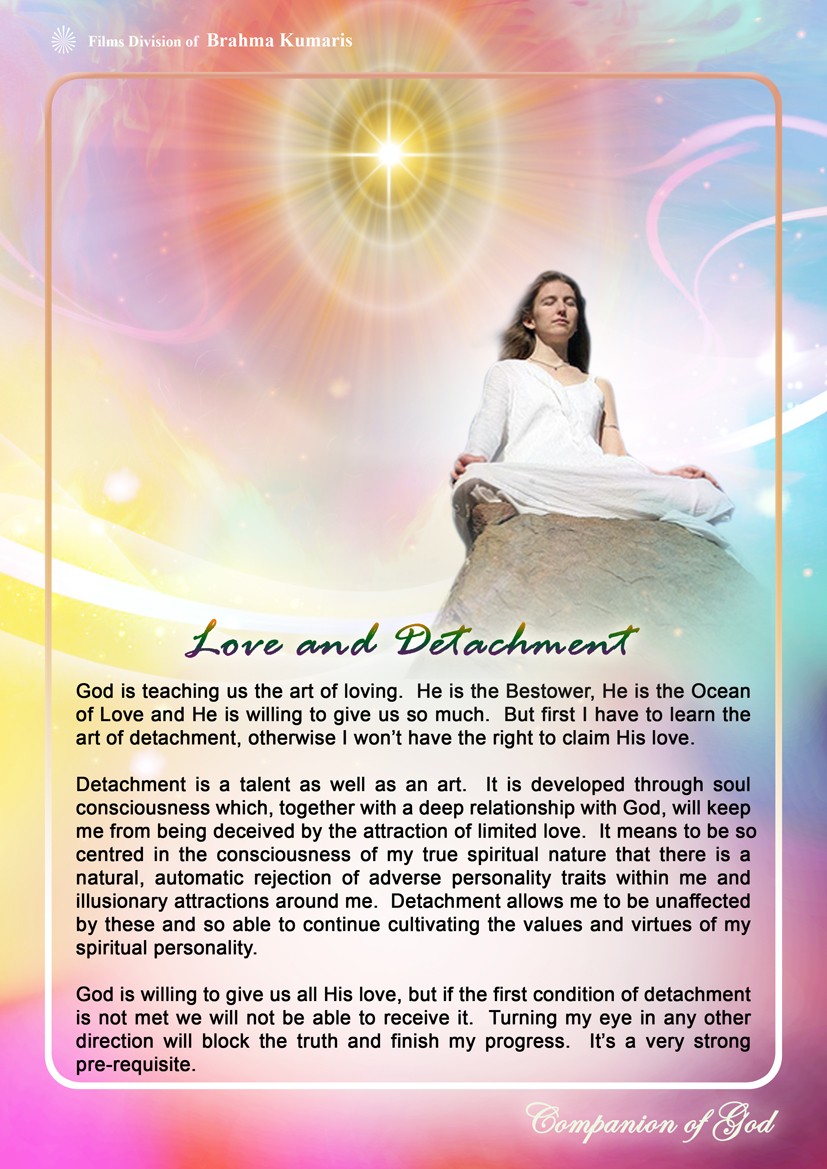 Films Division of Brahma Kumaris

Love and Detachment

God is teaching us the art of loving. He is the Bestower, He is the Ocean of Love and He is willing to give us so much. But first I have to learn the art of detachment, otherwise I won't have the right to claim His love.

Detachment is a talent as well as an art. It is developed through soul consciousness which, together with a deep relationship with God, will keep me from being deceived by the attraction of limited love. It means to be so centred in the consciousness of my true spiritual nature that there is a natural, automatic rejection of adverse personality traits within me and illusionary attractions around me. Detachment allows me to be unaffected by these and so able to continue cultivating the values and virtues of my spiritual personality.

God is willing to give us all His love, but if the first condition of detachment is not met we will not be able to receive it. Turning my eye in any other direction will block the truth and finish my progress. It's a very strong pre-requisite.

Companion of God